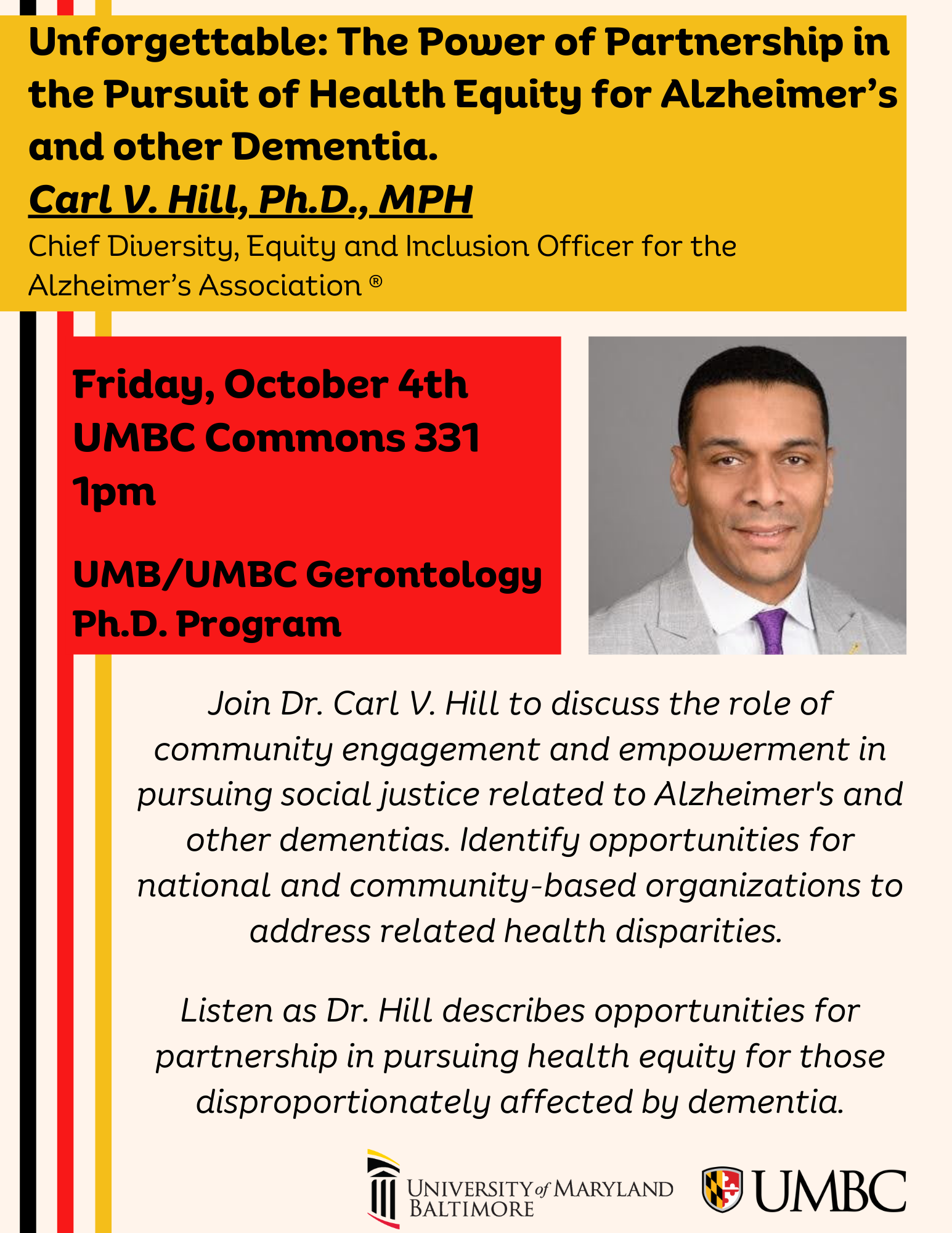 Unforgettable: The Power of Partnership in the Pursuit of Health Equity for Alzheimer's and other Dementia.

Carl V. Hill, Ph.D., MPH

Chief Diversity, Equity and Inclusion Officer for the Alzheimer's Association ®

Friday, October 4th
UMBC Commons 331
1pm

UMB/UMBC Gerontology Ph.D. Program

Join Dr. Carl V. Hill to discuss the role of community engagement and empowerment in pursuing social justice related to Alzheimer's and other dementias. Identify opportunities for national and community-based organizations to address related health disparities.

Listen as Dr. Hill describes opportunities for partnership in pursuing health equity for those disproportionately affected by dementia.

UNIVERSITY of MARYLAND BALTIMORE

UMBC